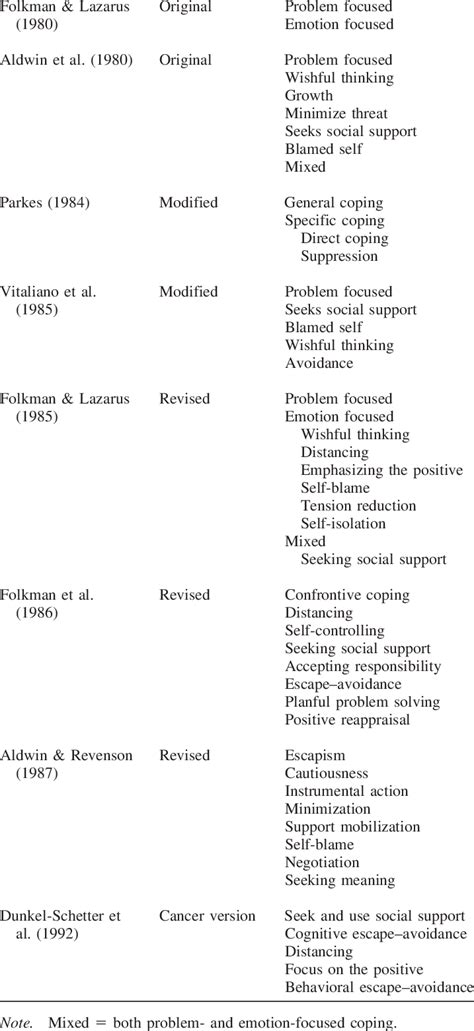 | | | |
|---|---|---|
| Folkman & Lazarus (1980) | Original | Problem focused<br>Emotion focused |
| Aldwin et al. (1980) | Original | Problem focused<br>Wishful thinking<br>Growth<br>Minimize threat<br>Seeks social support<br>Blamed self<br>Mixed |
| Parkes (1984) | Modified | General coping<br>Specific coping<br>Direct coping<br>Suppression |
| Vitaliano et al. (1985) | Modified | Problem focused<br>Seeks social support<br>Blamed self<br>Wishful thinking<br>Avoidance |
| Folkman & Lazarus (1985) | Revised | Problem focused<br>Emotion focused<br>Wishful thinking<br>Distancing<br>Emphasizing the positive<br>Self-blame<br>Tension reduction<br>Self-isolation<br>Mixed<br>Seeking social support |
| Folkman et al. (1986) | Revised | Confrontive coping<br>Distancing<br>Self-controlling<br>Seeking social support<br>Accepting responsibility<br>Escape–avoidance<br>Planful problem solving<br>Positive reappraisal |
| Aldwin & Revenson (1987) | Revised | Escapism<br>Cautiousness<br>Instrumental action<br>Minimization<br>Support mobilization<br>Self-blame<br>Negotiation<br>Seeking meaning |
| Dunkel-Schetter et al. (1992) | Cancer version | Seek and use social support<br>Cognitive escape–avoidance<br>Distancing<br>Focus on the positive<br>Behavioral escape–avoidance |

Note. Mixed = both problem- and emotion-focused coping.